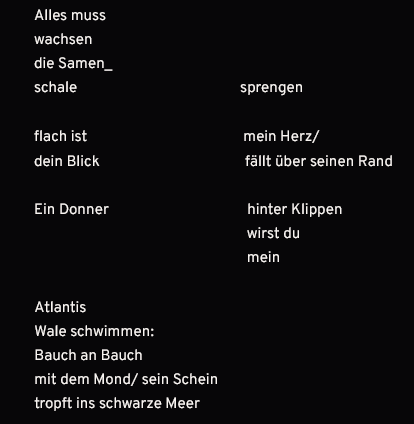 Alles muss
wachsen
die Samen_
schale sprengen

flach ist mein Herz/
dein Blick fällt über seinen Rand

Ein Donner hinter Klippen
wirst du
mein

Atlantis
Wale schwimmen:
Bauch an Bauch
mit dem Mond/ sein Schein
tropft ins schwarze Meer